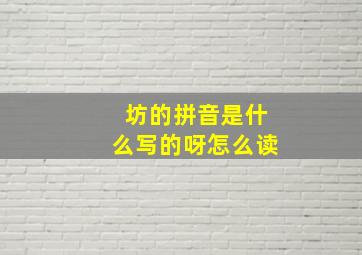 坊的拼音是什么写的呀怎么读